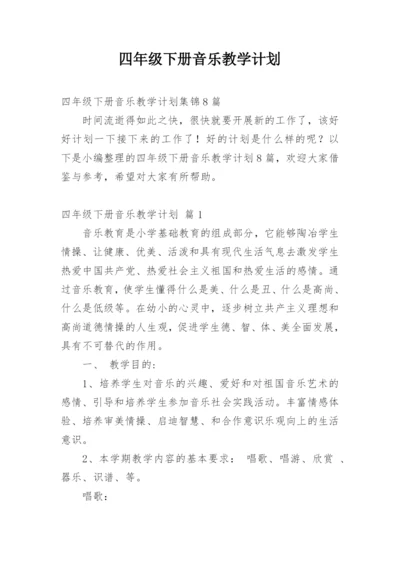 四年级下册音乐教学计划

四年级下册音乐教学计划集锦8篇

时间流逝得如此之快，很快就要开展新的工作了，该好好计划一下接下来的工作了！好的计划是什么样的呢？以下是小编整理的四年级下册音乐教学计划8篇，欢迎大家借鉴与参考，希望对大家有所帮助。

四年级下册音乐教学计划 篇1

音乐教育是小学基础教育的组成部分，它能够陶冶学生情操、让健康、优美、活泼和具有现代生活气息去激发学生热爱中国共产党、热爱社会主义祖国和热爱生活的感情。通过音乐教育，使学生懂得什么是美、什么是丑、什么是高尚、什么是低级等。在幼小的心灵中，逐步树立共产主义理想和高尚道德情操的人生观，促进学生德、智、体、美全面发展，具有不可替代的作用。

一、 教学目的：

1、培养学生对音乐的兴趣、爱好和对祖国音乐艺术的感情、引导和培养学生参加音乐社会实践活动。丰富情感体验、培养审美情操、启迪智慧、和合作意识乐观向上的生活意识。

2、本学期教学内容的基本要求： 唱歌、唱游、欣赏 、器乐、识谱、等。

唱歌：